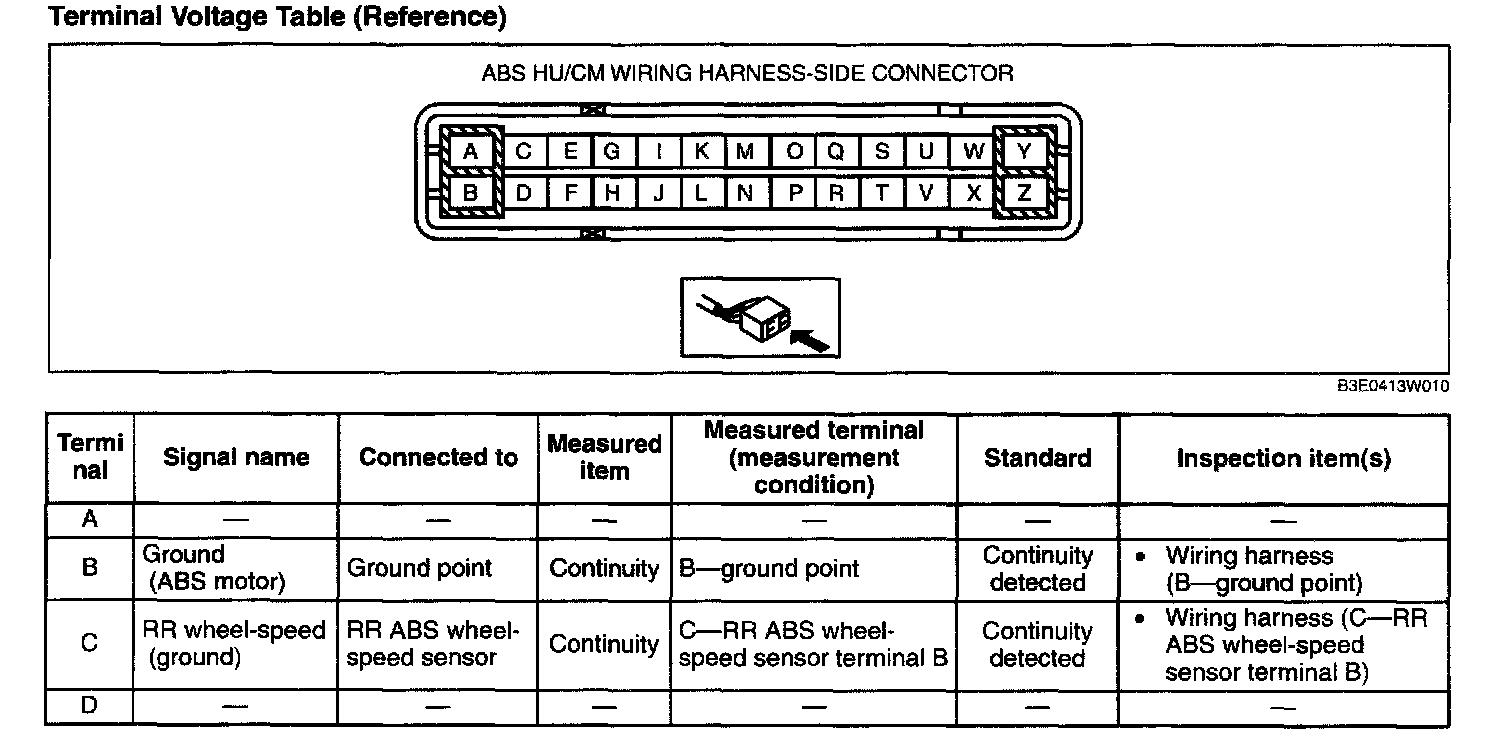 Terminal Voltage Table (Reference)

ABS HU/CM WIRING HARNESS-SIDE CONNECTOR

A C E G I K M O Q S U W Y
B D F H J L N P R T V X Z

B3E0413W010

| Terminal | Signal name | Connected to | Measured item | Measured terminal (measurement condition) | Standard | Inspection item(s) |
|---|---|---|---|---|---|---|
| A | — | — | — | — | — | — |
| B | Ground (ABS motor) | Ground point | Continuity | B—ground point | Continuity detected | • Wiring harness (B—ground point) |
| C | RR wheel-speed (ground) | RR ABS wheel-speed sensor | Continuity | C—RR ABS wheel-speed sensor terminal B | Continuity detected | • Wiring harness (C—RR ABS wheel-speed sensor terminal B) |
| D | — | — | — | — | — | — |